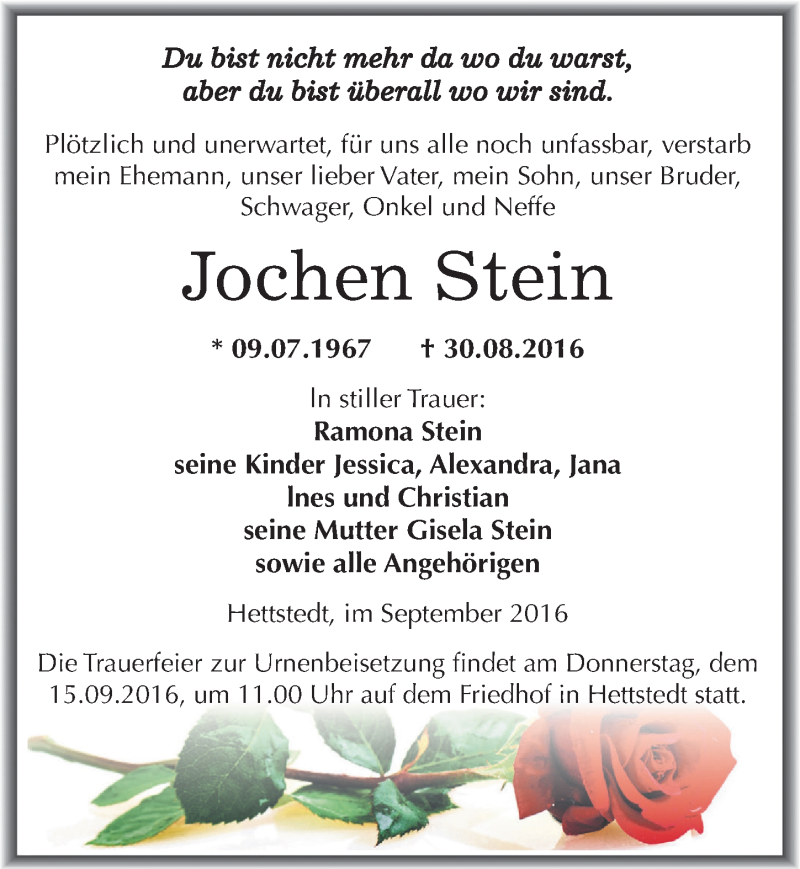 Du bist nicht mehr da wo du warst,
aber du bist überall wo wir sind.

Plötzlich und unerwartet, für uns alle noch unfassbar, verstarb mein Ehemann, unser lieber Vater, mein Sohn, unser Bruder, Schwager, Onkel und Neffe

Jochen Stein

* 09.07.1967 † 30.08.2016

In stiller Trauer:
Ramona Stein
seine Kinder Jessica, Alexandra, Jana
Ines und Christian
seine Mutter Gisela Stein
sowie alle Angehörigen

Hettstedt, im September 2016

Die Trauerfeier zur Urnenbeisetzung findet am Donnerstag, dem 15.09.2016, um 11.00 Uhr auf dem Friedhof in Hettstedt statt.